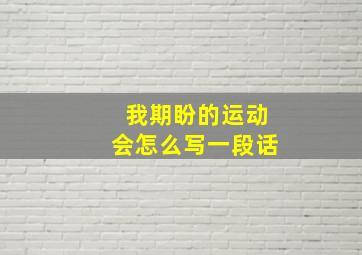 我期盼的运动会怎么写一段话